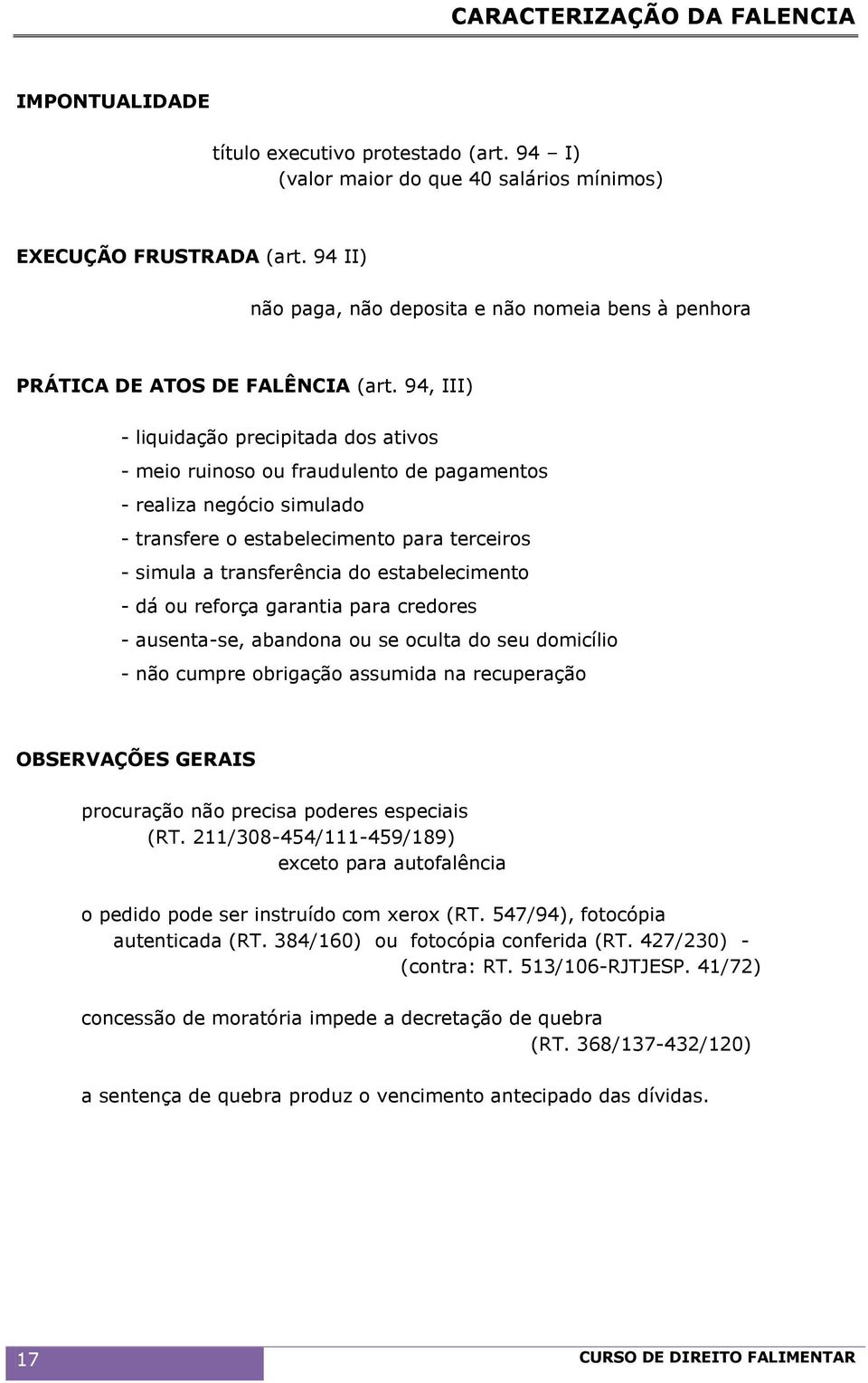 CARACTERIZAÇÃO DA FALENCIA

IMPONTUALIDADE

título executivo protestado (art. 94 – I)
(valor maior do que 40 salários mínimos)

EXECUÇÃO FRUSTRADA (art. 94 II)

não paga, não deposita e não nomeia bens à penhora

PRÁTICA DE ATOS DE FALÊNCIA (art. 94, III)

- liquidação precipitada dos ativos
- meio ruinoso ou fraudulento de pagamentos
- realiza negócio simulado
- transfere o estabelecimento para terceiros
- simula a transferência do estabelecimento
- dá ou reforça garantia para credores
- ausenta-se, abandona ou se oculta do seu domicílio
- não cumpre obrigação assumida na recuperação

OBSERVAÇÕES GERAIS

procuração não precisa poderes especiais
(RT. 211/308-454/111-459/189)
exceto para autofalência

o pedido pode ser instruído com xerox (RT. 547/94), fotocópia autenticada (RT. 384/160) ou fotocópia conferida (RT. 427/230) - (contra: RT. 513/106-RJTJESP. 41/72)

concessão de moratória impede a decretação de quebra
(RT. 368/137-432/120)

a sentença de quebra produz o vencimento antecipado das dívidas.

17

CURSO DE DIREITO FALIMENTAR